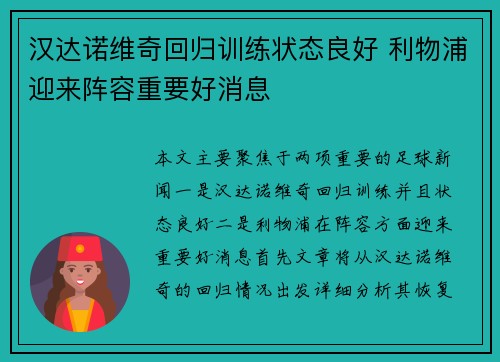 汉达诺维奇回归训练状态良好 利物浦迎来阵容重要好消息

本文主要聚焦于两项重要的足球新闻一是汉达诺维奇回归训练并且状态良好二是利物浦在阵容方面迎来重要好消息首先文章将从汉达诺维奇的回归情况出发详细分析其恢复